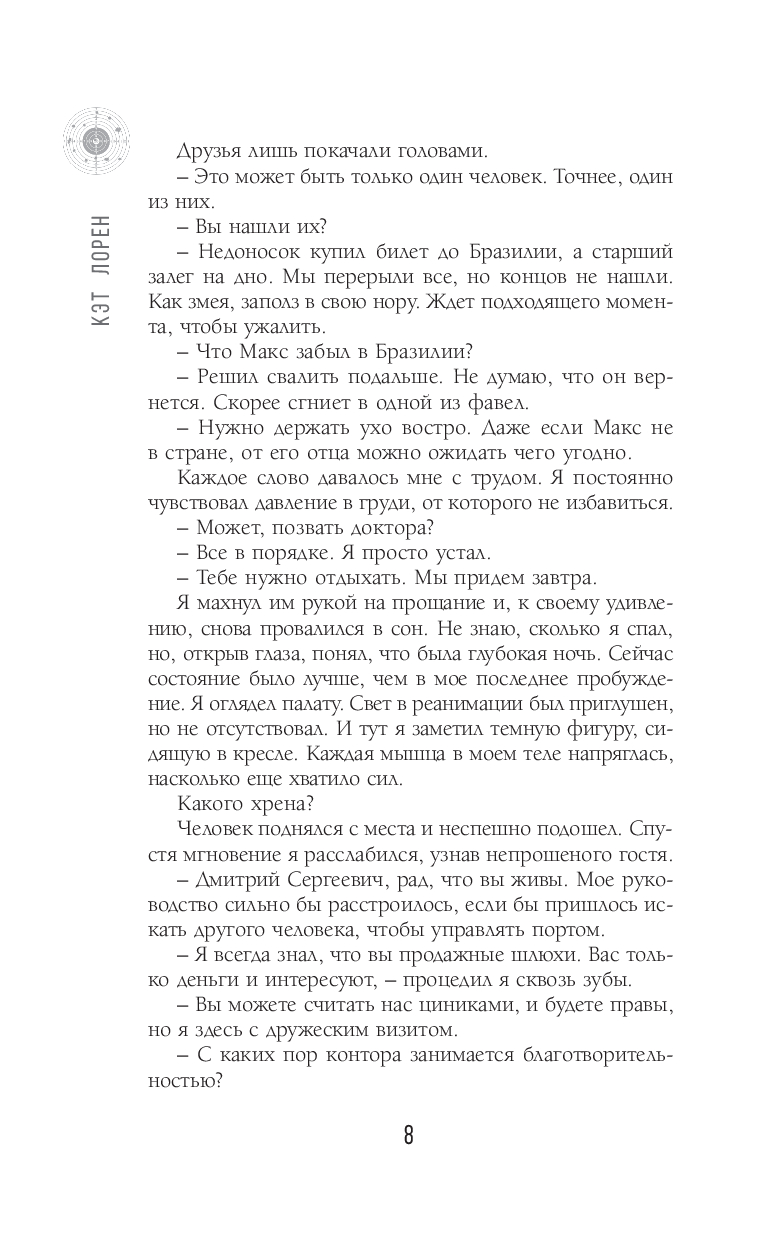 КЭТ ЛОРЕН

Друзья лишь покачали головами.

– Это может быть только один человек. Точнее, один из них.

– Вы нашли их?

– Недоносок купил билет до Бразилии, а старший залег на дно. Мы перерыли все, но концов не нашли. Как змея, заполз в свою нору. Ждет подходящего момента, чтобы ужалить.

– Что Макс забыл в Бразилии?

– Решил свалить подальше. Не думаю, что он вернется. Скорее сгниет в одной из фавел.

– Нужно держать ухо востро. Даже если Макс не в стране, от его отца можно ожидать чего угодно.

Каждое слово давалось мне с трудом. Я постоянно чувствовал давление в груди, от которого не избавиться.

– Может, позвать доктора?

– Все в порядке. Я просто устал.

– Тебе нужно отдыхать. Мы придем завтра.

Я махнул им рукой на прощание и, к своему удивлению, снова провалился в сон. Не знаю, сколько я спал, но, открыв глаза, понял, что была глубокая ночь. Сейчас состояние было лучше, чем в мое последнее пробуждение. Я оглядел палату. Свет в реанимации был приглушен, но не отсутствовал. И тут я заметил темную фигуру, сидящую в кресле. Каждая мышца в моем теле напряглась, насколько еще хватило сил.

Какого хрена?

Человек поднялся с места и неспешно подошел. Спустя мгновение я расслабился, узнав непрошеного гостя.

– Дмитрий Сергеевич, рад, что вы живы. Мое руководство сильно бы расстроилось, если бы пришлось искать другого человека, чтобы управлять портом.

– Я всегда знал, что вы продажные шлюхи. Вас только деньги и интересуют, – процедил я сквозь зубы.

– Вы можете считать нас циниками, и будете правы, но я здесь с дружеским визитом.

– С каких пор контора занимается благотворительностью?

8